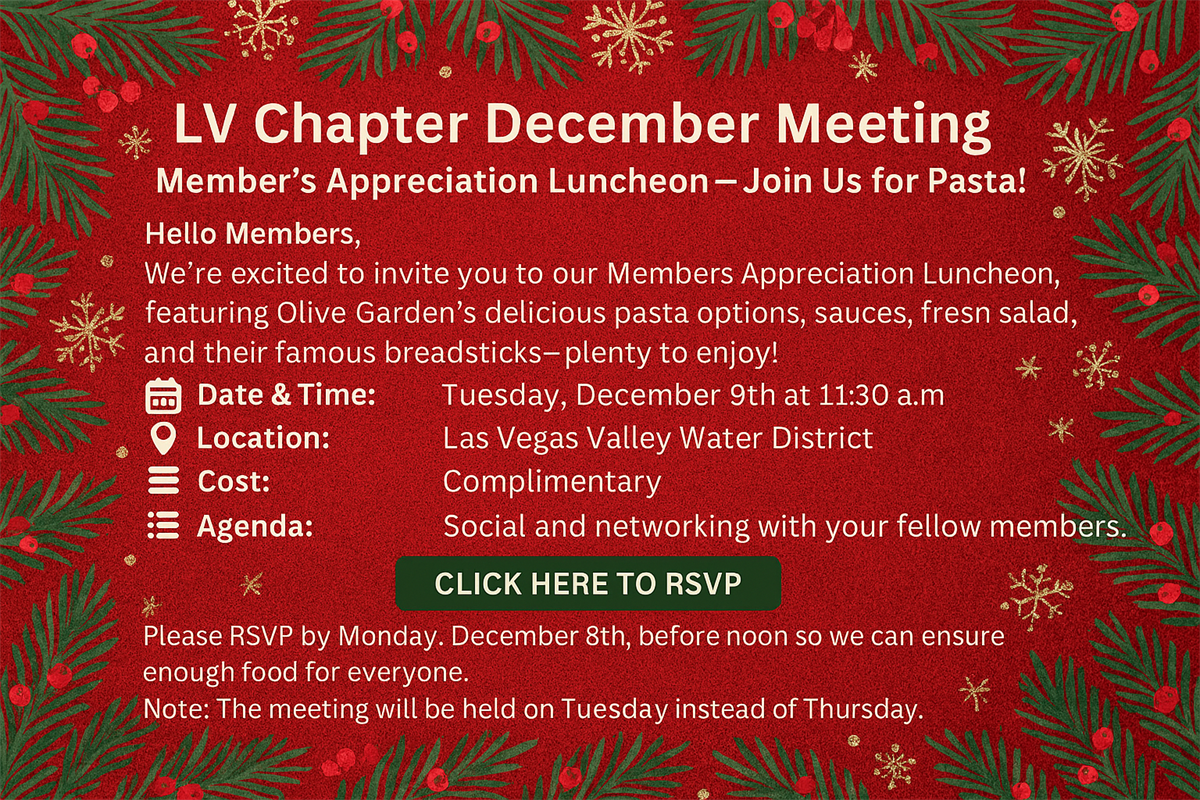 LV Chapter December Meeting

Member's Appreciation Luncheon – Join Us for Pasta!

Hello Members,
We're excited to invite you to our Members Appreciation Luncheon, featuring Olive Garden's delicious pasta options, sauces, fresn salad, and their famous breadsticks– plenty to enjoy!

Date & Time: Tuesday, December 9th at 11:30 a.m
Location: Las Vegas Valley Water District
Cost: Complimentary
Agenda: Social and networking with your fellow members.

CLICK HERE TO RSVP

Please RSVP by Monday. December 8th, before noon so we can ensure enough food for everyone.
Note: The meeting will be held on Tuesday instead of Thursday.